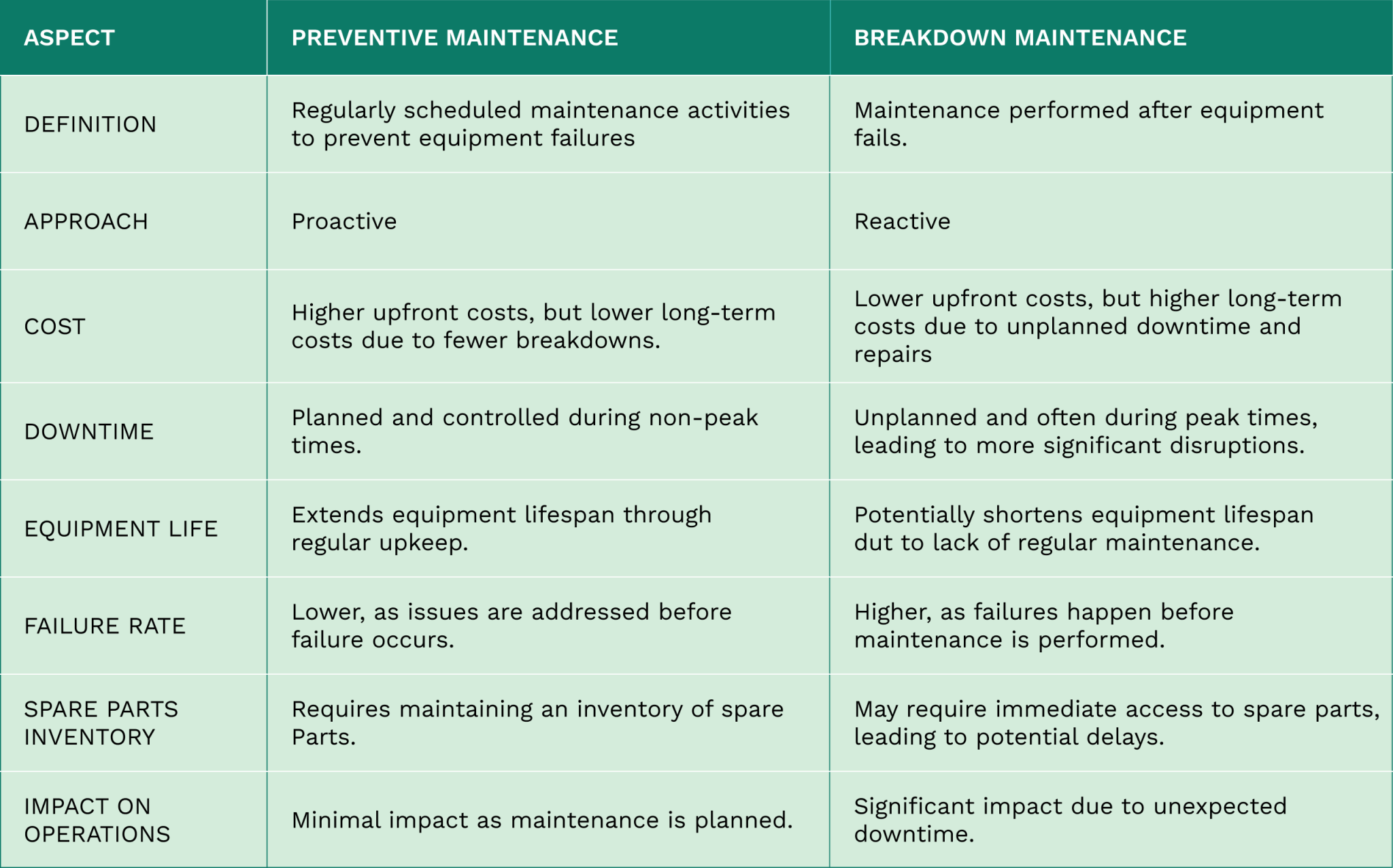 | ASPECT | PREVENTIVE MAINTENANCE | BREAKDOWN MAINTENANCE |
|---|---|---|
| DEFINITION | Regularly scheduled maintenance activities to prevent equipment failures | Maintenance performed after equipment fails. |
| APPROACH | Proactive | Reactive |
| COST | Higher upfront costs, but lower long-term costs due to fewer breakdowns. | Lower upfront costs, but higher long-term costs due to unplanned downtime and repairs |
| DOWNTIME | Planned and controlled during non-peak times. | Unplanned and often during peak times, leading to more significant disruptions. |
| EQUIPMENT LIFE | Extends equipment lifespan through regular upkeep. | Potentially shortens equipment lifespan dut to lack of regular maintenance. |
| FAILURE RATE | Lower, as issues are addressed before failure occurs. | Higher, as failures happen before maintenance is performed. |
| SPARE PARTS INVENTORY | Requires maintaining an inventory of spare Parts. | May require immediate access to spare parts, leading to potential delays. |
| IMPACT ON OPERATIONS | Minimal impact as maintenance is planned. | Significant impact due to unexpected downtime. |